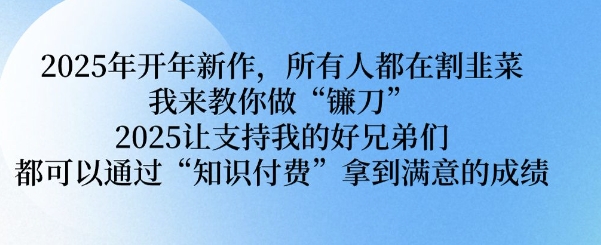 2025年开年新作，所有人都在割韭菜
我来教你做“镰刀”
2025让支持我的好兄弟们
都可以通过“知识付费”拿到满意的成绩